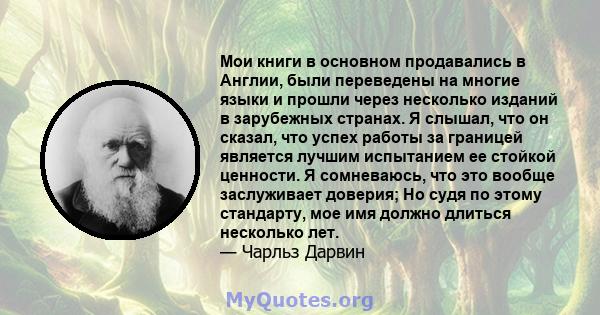 Мои книги в основном продавались в Англии, были переведены на многие языки и прошли через несколько изданий в зарубежных странах. Я слышал, что он сказал, что успех работы за границей является лучшим испытанием ее стойкой ценности. Я сомневаюсь, что это вообще заслуживает доверия; Но судя по этому стандарту, мое имя должно длиться несколько лет.
— Чарльз Дарвин

MyQuotes.org